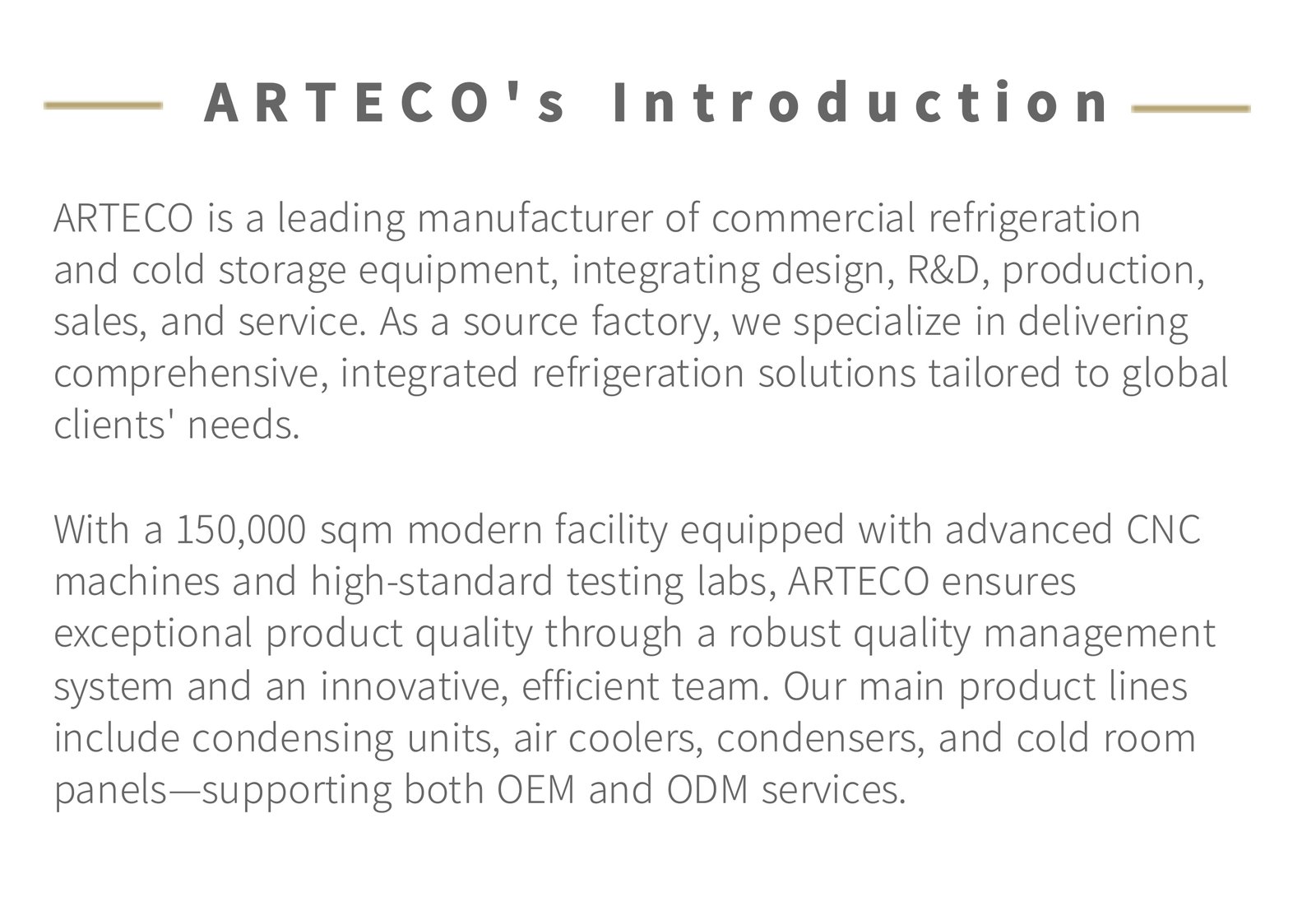 ARTECO's Introduction

ARTECO is a leading manufacturer of commercial refrigeration and cold storage equipment, integrating design, R&D, production, sales, and service. As a source factory, we specialize in delivering comprehensive, integrated refrigeration solutions tailored to global clients' needs.

With a 150,000 sqm modern facility equipped with advanced CNC machines and high-standard testing labs, ARTECO ensures exceptional product quality through a robust quality management system and an innovative, efficient team. Our main product lines include condensing units, air coolers, condensers, and cold room panels—supporting both OEM and ODM services.